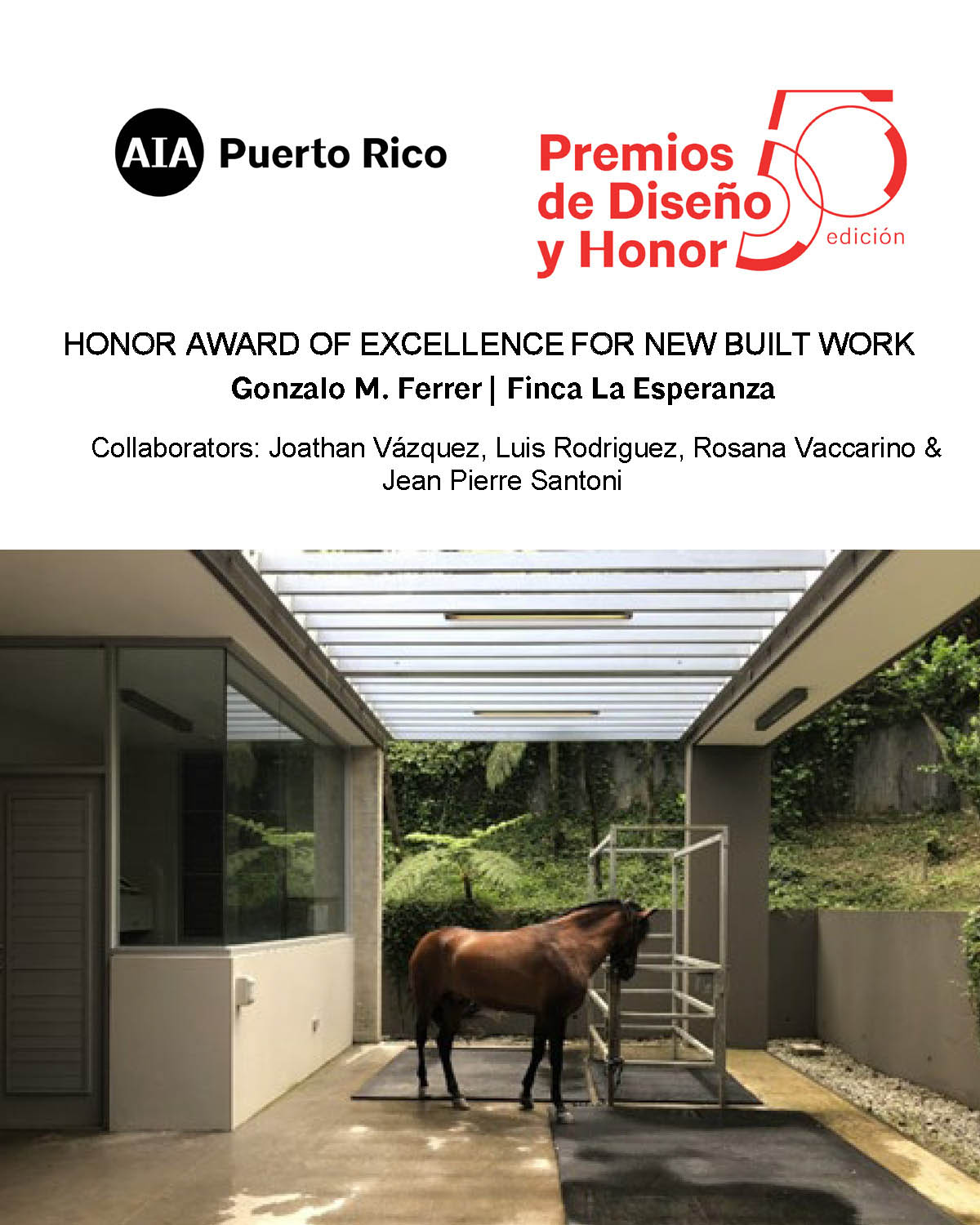 AIA Puerto Rico

Premios de Diseño y Honor 50 edición

HONOR AWARD OF EXCELLENCE FOR NEW BUILT WORK

Gonzalo M. Ferrer | Finca La Esperanza

Collaborators: Joathan Vázquez, Luis Rodriguez, Rosana Vaccarino & Jean Pierre Santoni